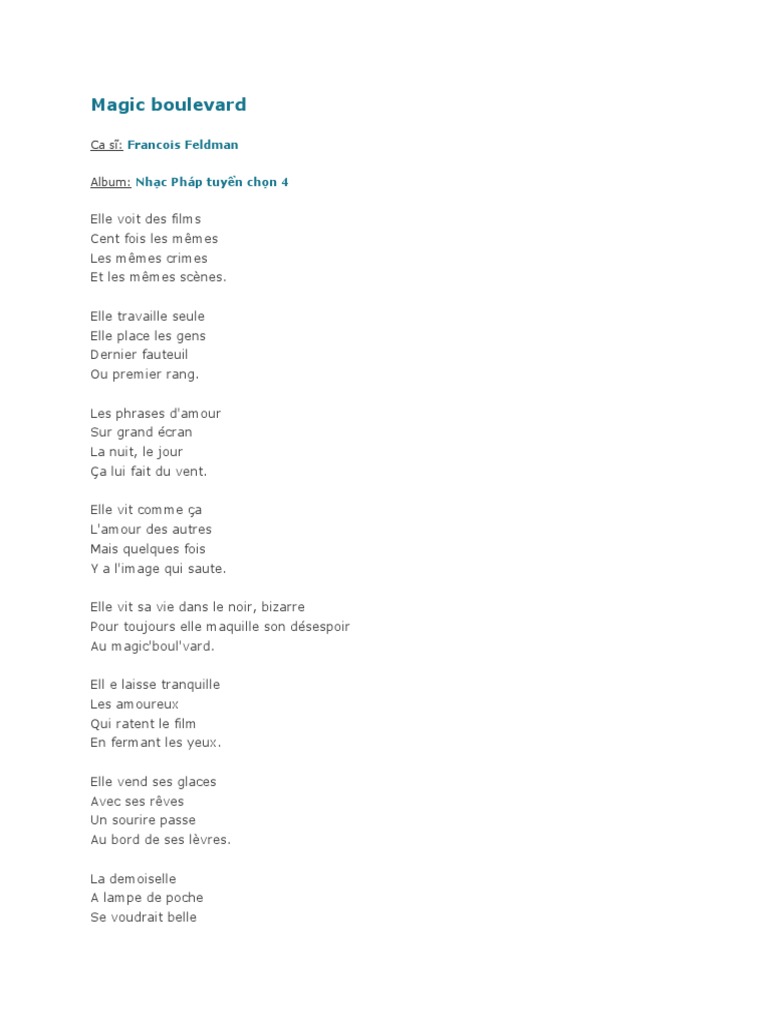 Magic boulevard

Ca sĩ: Francois Feldman

Album: Nhạc Pháp tuyển chọn 4

Elle voit des films
Cent fois les mêmes
Les mêmes crimes
Et les mêmes scènes.

Elle travaille seule
Elle place les gens
Dernier fauteuil
Ou premier rang.

Les phrases d'amour
Sur grand écran
La nuit, le jour
Ça lui fait du vent.

Elle vit comme ça
L'amour des autres
Mais quelques fois
Y a l'image qui saute.

Elle vit sa vie dans le noir, bizarre
Pour toujours elle maquille son désespoir
Au magic'boul'vard.

Ell e laisse tranquille
Les amoureux
Qui ratent le film
En fermant les yeux.

Elle vend ses glaces
Avec ses rêves
Un sourire passe
Au bord de ses lèvres.

La demoiselle
A lampe de poche
Se voudrait belle